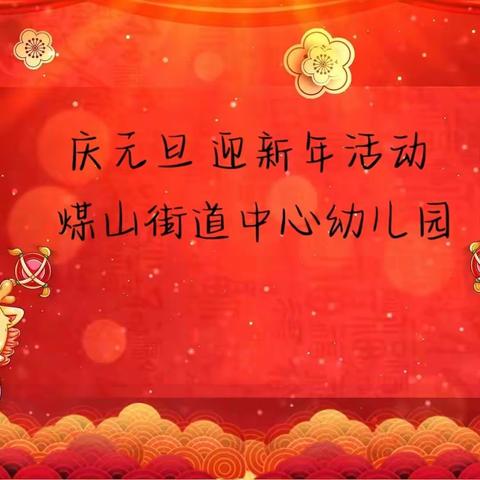 庆元旦 迎新年活动
煤山街道中心幼儿园